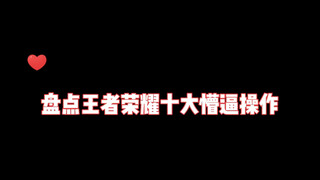 盘点王者荣耀十大懵逼操作